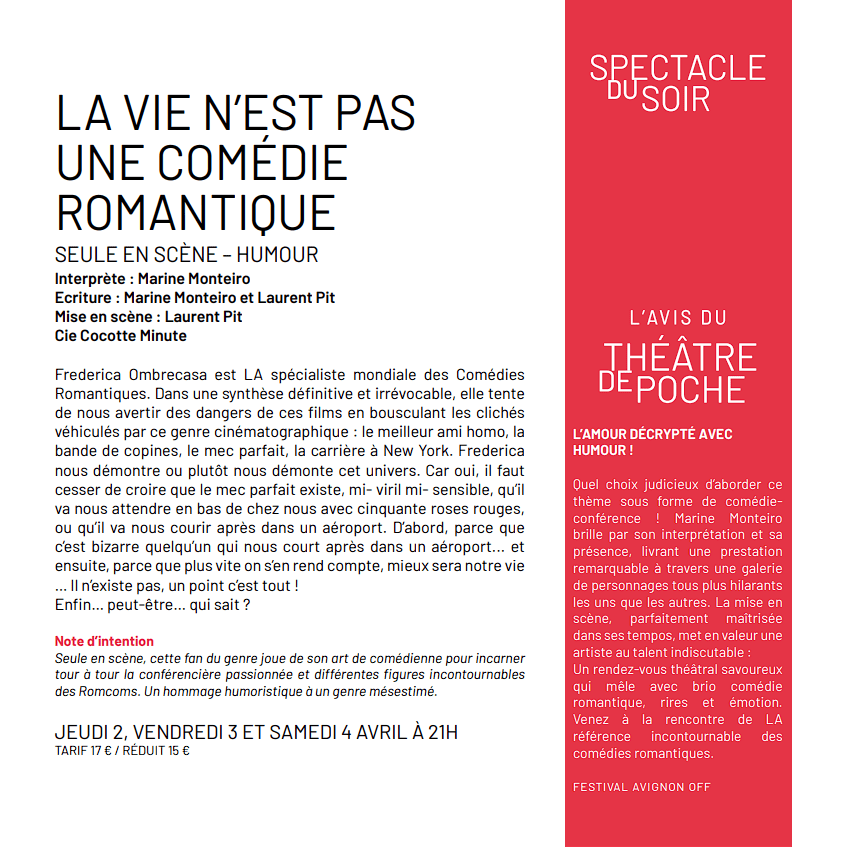 LA VIE N'EST PAS UNE COMÉDIE ROMANTIQUE

SEULE EN SCÈNE – HUMOUR
Interprète : Marine Monteiro
Ecriture : Marine Monteiro et Laurent Pit
Mise en scène : Laurent Pit
Cie Cocotte Minute

Frederica Ombrecasa est LA spécialiste mondiale des Comédies Romantiques. Dans une synthèse définitive et irrévocable, elle tente de nous avertir des dangers de ces films en bousculant les clichés véhiculés par ce genre cinématographique : le meilleur ami homo, la bande de copines, le mec parfait, la carrière à New York. Frederica nous démontre ou plutôt nous démonte cet univers. Car oui, il faut cesser de croire que le mec parfait existe, mi- viril mi- sensible, qu'il va nous attendre en bas de chez nous avec cinquante roses rouges, ou qu'il va nous courir après dans un aéroport. D'abord, parce que c'est bizarre quelqu'un qui nous court après dans un aéroport… et ensuite, parce que plus vite on s'en rend compte, mieux sera notre vie … Il n'existe pas, un point c'est tout !
Enfin… peut-être… qui sait ?

Note d'intention
Seule en scène, cette fan du genre joue de son art de comédienne pour incarner tour à tour la conférencière passionnée et différentes figures incontournables des Romcoms. Un hommage humoristique à un genre mésestimé.

JEUDI 2, VENDREDI 3 ET SAMEDI 4 AVRIL À 21H
TARIF 17 € / RÉDUIT 15 €

SPECTACLE DU SOIR

L'AVIS DU THÉÂTRE DE POCHE

L'AMOUR DÉCRYPTÉ AVEC HUMOUR !

Quel choix judicieux d'aborder ce thème sous forme de comédie-conférence ! Marine Monteiro brille par son interprétation et sa présence, livrant une prestation remarquable à travers une galerie de personnages tous plus hilarants les uns que les autres. La mise en scène, parfaitement maîtrisée dans ses tempos, met en valeur une artiste au talent indiscutable :
Un rendez-vous théâtral savoureux qui mêle avec brio comédie romantique, rires et émotion. Venez à la rencontre de LA référence incontournable des comédies romantiques.

FESTIVAL AVIGNON OFF